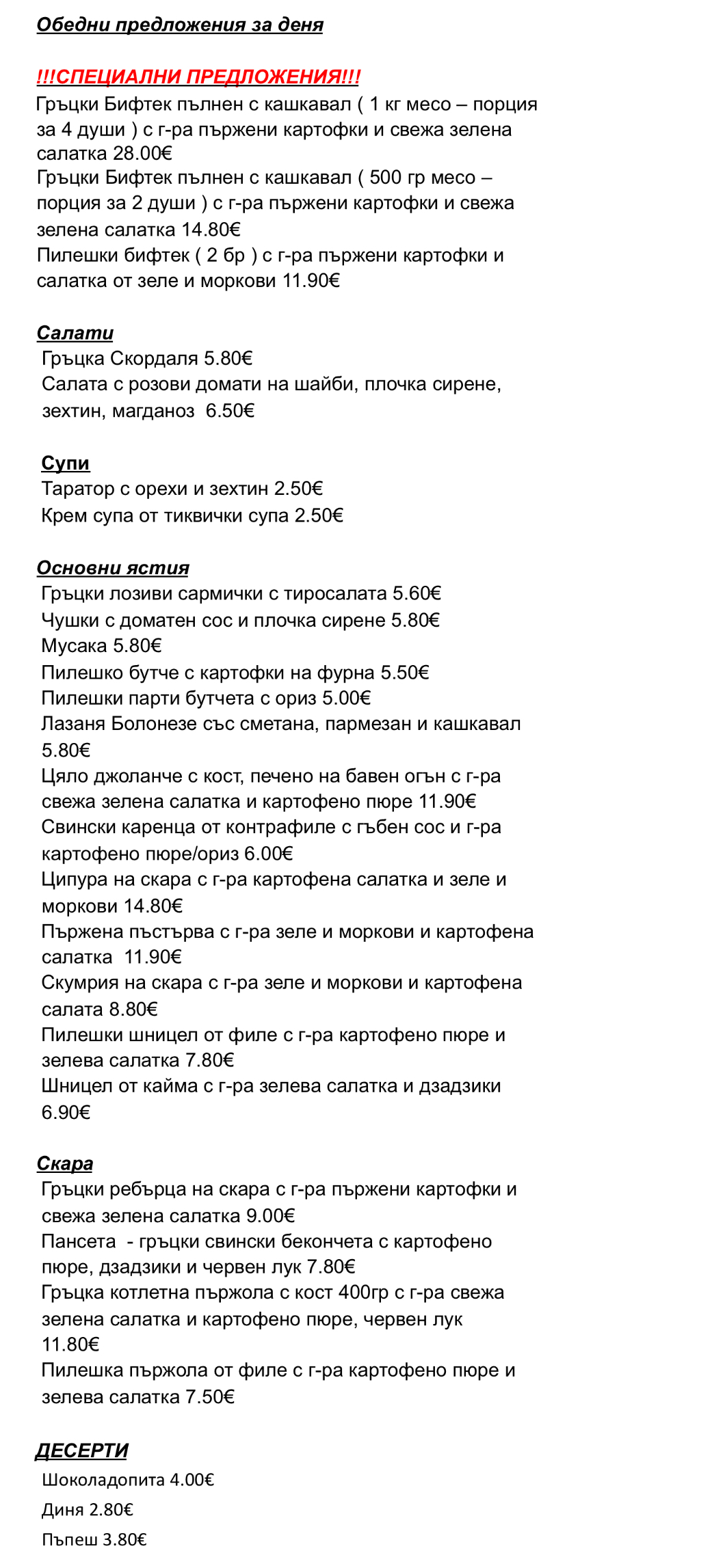 Обедни предложения за деня

!!!СПЕЦИАЛНИ ПРЕДЛОЖЕНИЯ!!!
Гръцки Бифтек пълнен с кашкавал ( 1 кг месо – порция за 4 души ) с г-ра пържени картофки и свежа зелена салатка 28.00€
Гръцки Бифтек пълнен с кашкавал ( 500 гр месо – порция за 2 души ) с г-ра пържени картофки и свежа зелена салатка 14.80€
Пилешки бифтек ( 2 бр ) с г-ра пържени картофки и салатка от зеле и моркови 11.90€

Салати
Гръцка Скордаля 5.80€
Салата с розови домати на шайби, плочка сирене, зехтин, магданоз 6.50€

Супи
Таратор с орехи и зехтин 2.50€
Крем супа от тиквички супа 2.50€

Основни ястия
Гръцки лозиви сармички с тиросалата 5.60€
Чушки с доматен сос и плочка сирене 5.80€
Мусака 5.80€
Пилешко бутче с картофки на фурна 5.50€
Пилешки парти бутчета с ориз 5.00€
Лазаня Болонезе със сметана, пармезан и кашкавал 5.80€
Цяло джоланче с кост, печено на бавен огън с г-ра свежа зелена салатка и картофено пюре 11.90€
Свински каренца от контрафиле с гъбен сос и г-ра картофено пюре/ориз 6.00€
Ципура на скара с г-ра картофена салатка и зеле и моркови 14.80€
Пържена пъстърва с г-ра зеле и моркови и картофена салатка 11.90€
Скумрия на скара с г-ра зеле и моркови и картофена салата 8.80€
Пилешки шницел от филе с г-ра картофено пюре и зелева салатка 7.80€
Шницел от кайма с г-ра зелева салатка и дзадзики 6.90€

Скара
Гръцки ребърца на скара с г-ра пържени картофки и свежа зелена салатка 9.00€
Пансета - гръцки свински бекончета с картофено пюре, дзадзики и червен лук 7.80€
Гръцка котлетна пържола с кост 400гр с г-ра свежа зелена салатка и картофено пюре, червен лук 11.80€
Пилешка пържола от филе с г-ра картофено пюре и зелева салатка 7.50€

ДЕСЕРТИ
Шоколадопита 4.00€
Диня 2.80€
Пъпеш 3.80€